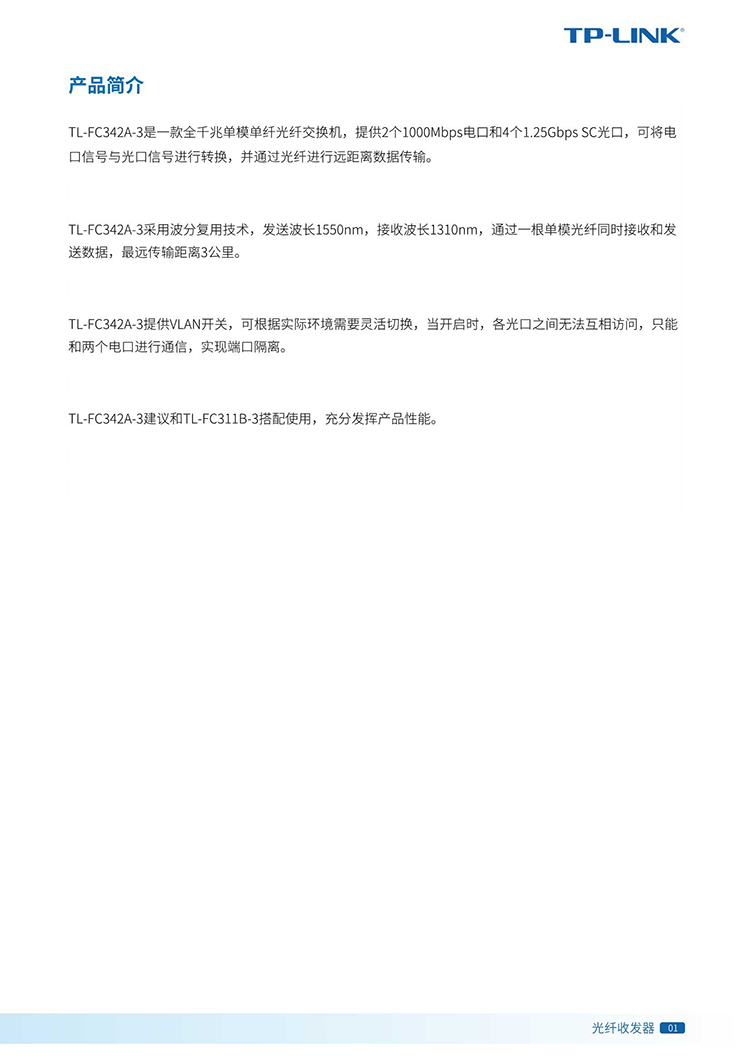 TP-LINK®

产品简介

TL-FC342A-3是一款全千兆单模单纤光纤交换机，提供2个1000Mbps电口和4个1.25Gbps SC光口，可将电口信号与光口信号进行转换，并通过光纤进行远距离数据传输。

TL-FC342A-3采用波分复用技术，发送波长1550nm，接收波长1310nm，通过一根单模光纤同时接收和发送数据，最远传输距离3公里。

TL-FC342A-3提供VLAN开关，可根据实际环境需要灵活切换，当开启时，各光口之间无法互相访问，只能和两个电口进行通信，实现端口隔离。

TL-FC342A-3建议和TL-FC311B-3搭配使用，充分发挥产品性能。

光纤收发器 01